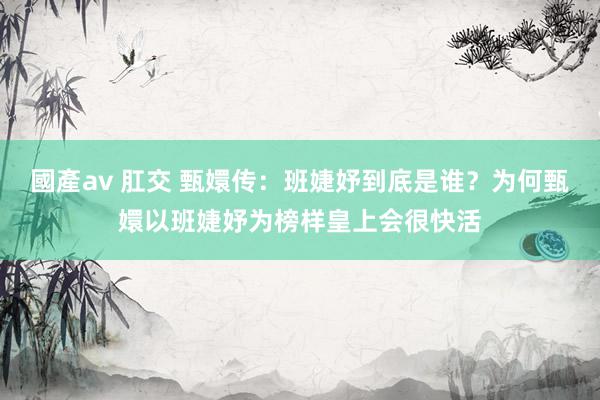 國產av 肛交 甄嬛传：班婕妤到底是谁？为何甄嬛以班婕妤为榜样皇上会很快活